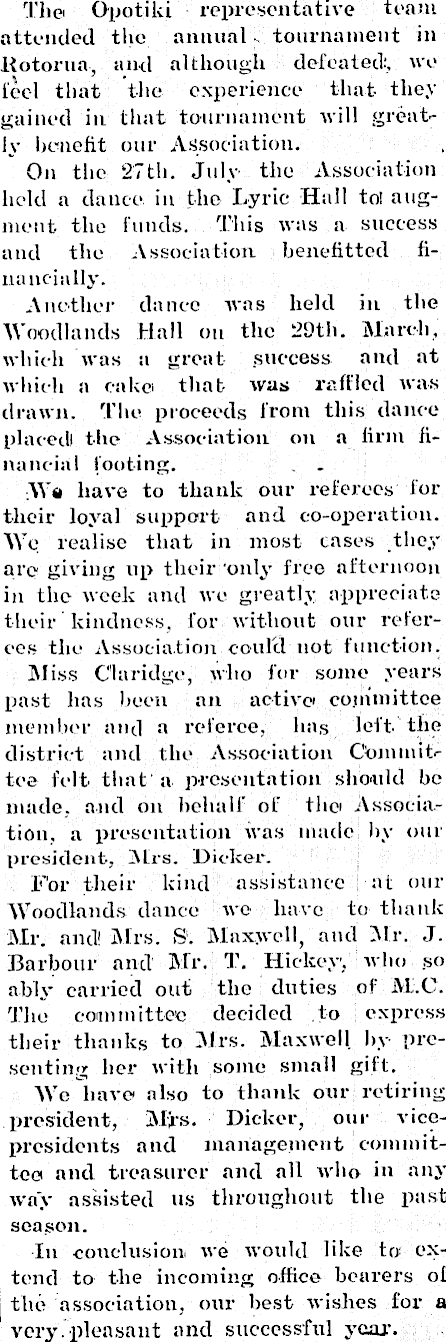 The Opotiki representative team attended the annual tournament in Rotorua, and although defeated, we feel that the experience that they gained in that tournament will greatly benefit our Association.

On the 27th. July the Association held a dance in the Lyric Hall to augment the funds. This was a success and the Association benefitted financially.

Another dance was held in the Woodlands Hall on the 29th. March, which was a great success and at which a cake that was raffled was drawn. The proceeds from this dance placed the Association on a firm financial footing.

We have to thank our referees for their loyal support and co-operation. We realise that in most cases they are giving up their only free afternoon in the week and we greatly appreciate their kindness, for without our referees the Association could not function.

Miss Claridge, who for some years past has been an active committee member and a referee, has left the district and the Association Committee felt that a presentation should be made, and on behalf of the Association, a presentation was made by our president, Mrs. Dicker.

For their kind assistance at our Woodlands dance we have to thank Mr. and Mrs. S. Maxwell, and Mr. J. Barbour and Mr. T. Hickey, who so ably carried out the duties of M.C. The committee decided to express their thanks to Mrs. Maxwell by presenting her with some small gift.

We have also to thank our retiring president, Mrs. Dicker, our vice-presidents and management committee and treasurer and all who in any way assisted us throughout the past season.

In conclusion we would like to extend to the incoming office bearers of the association, our best wishes for a very pleasant and successful year.